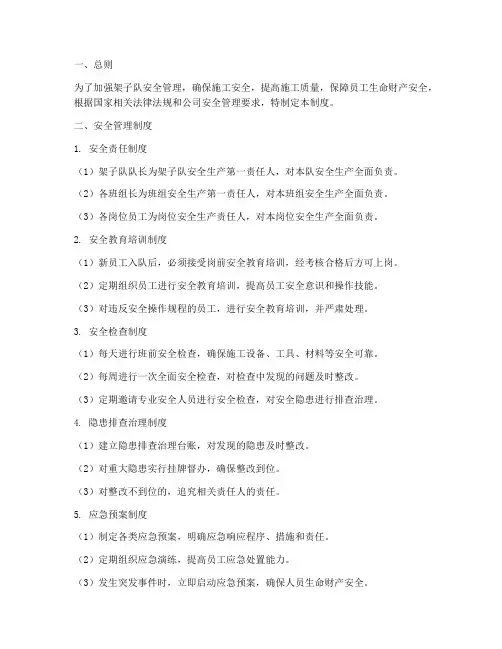 一、总则

为了加强架子队安全管理，确保施工安全，提高施工质量，保障员工生命财产安全，根据国家相关法律法规和公司安全管理要求，特制定本制度。

二、安全管理制度

1. 安全责任制度

（1）架子队队长为架子队安全生产第一责任人，对本队安全生产全面负责。

（2）各班组长为班组安全生产第一责任人，对本班组安全生产全面负责。

（3）各岗位员工为岗位安全生产责任人，对本岗位安全生产全面负责。

2. 安全教育培训制度

（1）新员工入队后，必须接受岗前安全教育培训，经考核合格后方可上岗。

（2）定期组织员工进行安全教育培训，提高员工安全意识和操作技能。

（3）对违反安全操作规程的员工，进行安全教育培训，并严肃处理。

3. 安全检查制度

（1）每天进行班前安全检查，确保施工设备、工具、材料等安全可靠。

（2）每周进行一次全面安全检查，对检查中发现的问题及时整改。

（3）定期邀请专业安全人员进行安全检查，对安全隐患进行排查治理。

4. 隐患排查治理制度

（1）建立隐患排查治理台账，对发现的隐患及时整改。

（2）对重大隐患实行挂牌督办，确保整改到位。

（3）对整改不到位的，追究相关责任人的责任。

5. 应急预案制度

（1）制定各类应急预案，明确应急响应程序、措施和责任。

（2）定期组织应急演练，提高员工应急处置能力。

（3）发生突发事件时，立即启动应急预案，确保人员生命财产安全。